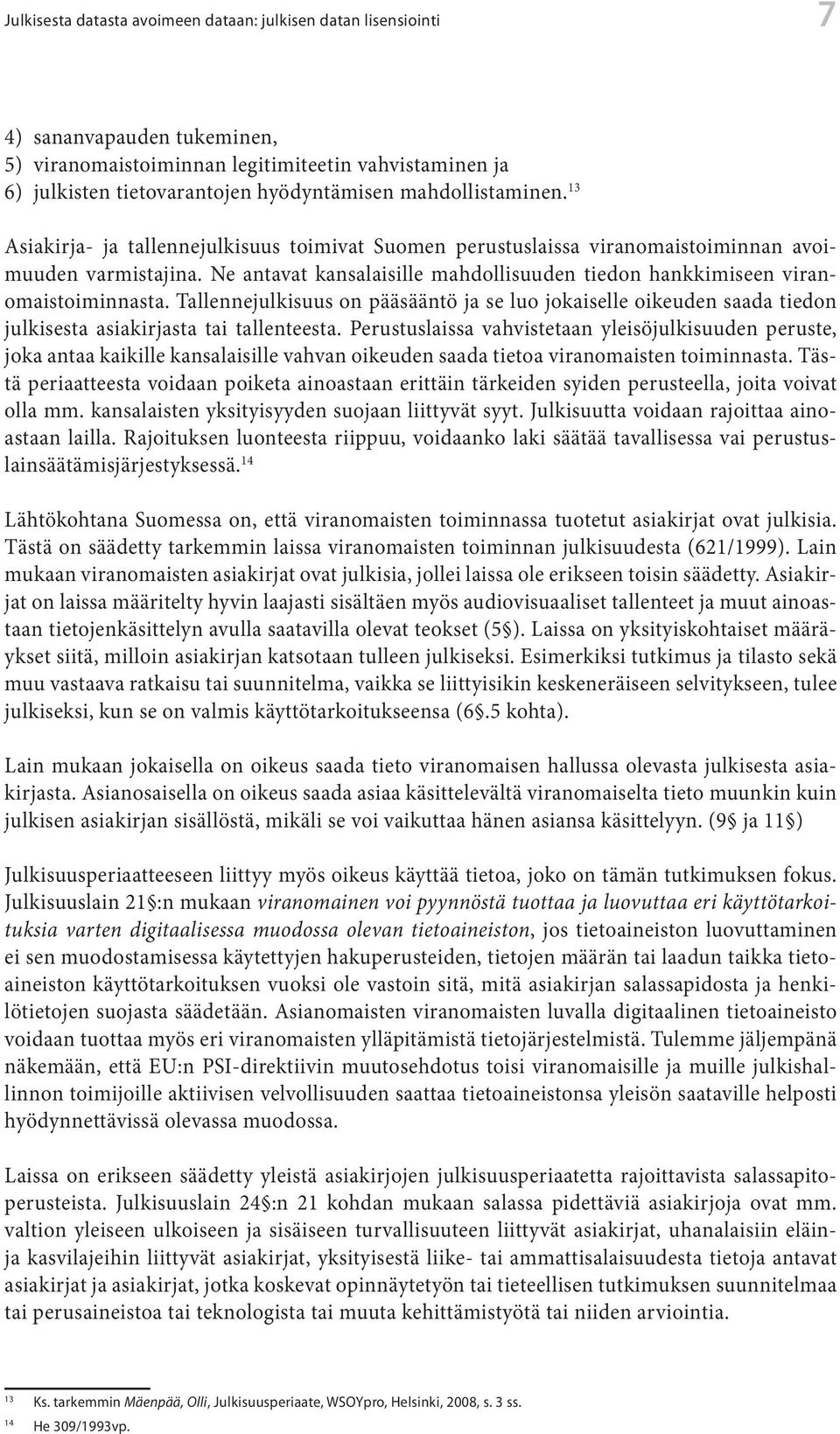 Julkisesta datasta avoimeen dataan: julkisen datan lisensiointi

7

4) sananvapauden tukeminen,
5) viranomaistoiminnan legitimiteetin vahvistaminen ja
6) julkisten tietovarantojen hyödyntämisen mahdollistaminen.$^{13}$

Asiakirja- ja tallennejulkisuus toimivat Suomen perustuslaissa viranomaistoiminnan avoimuuden varmistajina. Ne antavat kansalaisille mahdollisuuden tiedon hankkimiseen viranomaistoiminnasta. Tallennejulkisuus on pääsääntö ja se luo jokaiselle oikeuden saada tiedon julkisesta asiakirjasta tai tallenteesta. Perustuslaissa vahvistetaan yleisöjulkisuuden peruste, joka antaa kaikille kansalaisille vahvan oikeuden saada tietoa viranomaisten toiminnasta. Tästä periaatteesta voidaan poiketa ainoastaan erittäin tärkeiden syiden perusteella, joita voivat olla mm. kansalaisten yksityisyyden suojaan liittyvät syyt. Julkisuutta voidaan rajoittaa ainoastaan lailla. Rajoituksen luonteesta riippuu, voidaanko laki säätää tavallisessa vai perustuslainsäätämisjärjestyksessä.$^{14}$

Lähtökohtana Suomessa on, että viranomaisten toiminnassa tuotetut asiakirjat ovat julkisia. Tästä on säädetty tarkemmin laissa viranomaisten toiminnan julkisuudesta (621/1999). Lain mukaan viranomaisten asiakirjat ovat julkisia, jollei laissa ole erikseen toisin säädetty. Asiakirjat on laissa määritelty hyvin laajasti sisältäen myös audiovisuaaliset tallenteet ja muut ainoastaan tietojenkäsittelyn avulla saatavilla olevat teokset (5§). Laissa on yksityiskohtaiset määräykset siitä, milloin asiakirjan katsotaan tulleen julkiseksi. Esimerkiksi tutkimus ja tilasto sekä muu vastaava ratkaisu tai suunnitelma, vaikka se liittyisikin keskeneräiseen selvitykseen, tulee julkiseksi, kun se on valmis käyttötarkoitukseensa (6§.5 kohta).

Lain mukaan jokaisella on oikeus saada tieto viranomaisen hallussa olevasta julkisesta asiakirjasta. Asianosaisella on oikeus saada asiaa käsittelevältä viranomaiselta tieto muunkin kuin julkisen asiakirjan sisällöstä, mikäli se voi vaikuttaa hänen asiansa käsittelyyn. (9§ ja 11§)

Julkisuusperiaatteeseen liittyy myös oikeus käyttää tietoa, joko on tämän tutkimuksen fokus. Julkisuuslain 21§:n mukaan viranomainen voi pyynnöstä tuottaa ja luovuttaa eri käyttötarkoituksia varten digitaalisessa muodossa olevan tietoaineiston, jos tietoaineiston luovuttaminen ei sen muodostamisessa käytettyjen hakuperusteiden, tietojen määrän tai laadun taikka tietoaineiston käyttötarkoituksen vuoksi ole vastoin sitä, mitä asiakirjan salassapidosta ja henkilötietojen suojasta säädetään. Asianomaisten viranomaisten luvalla digitaalinen tietoaineisto voidaan tuottaa myös eri viranomaisten ylläpitämistä tietojärjestelmistä. Tulemme jäljempänä näkemään, että EU:n PSI-direktiivin muutosehdotus toisi viranomaisille ja muille julkishallinnon toimijoille aktiivisen velvollisuuden saattaa tietoaineistonsa yleisön saataville helposti hyödynnettävissä olevassa muodossa.

Laissa on erikseen säädetty yleistä asiakirjojen julkisuusperiaatetta rajoittavista salassapitoperusteista. Julkisuuslain 24§:n 21 kohdan mukaan salassa pidettäviä asiakirjoja ovat mm. valtion yleiseen ulkoiseen ja sisäiseen turvallisuuteen liittyvät asiakirjat, uhanalaisiin eläin- ja kasvilajeihin liittyvät asiakirjat, yksityisestä liike- tai ammattisalaisuudesta tietoja antavat asiakirjat ja asiakirjat, jotka koskevat opinnäytetyön tai tieteellisen tutkimuksen suunnitelmaa tai perusaineistoa tai teknologista tai muuta kehittämistyötä tai niiden arviointia.

13 Ks. tarkemmin Mäenpää, Olli, Julkisuusperiaate, WSOYpro, Helsinki, 2008, s. 3 ss.
14 He 309/1993vp.